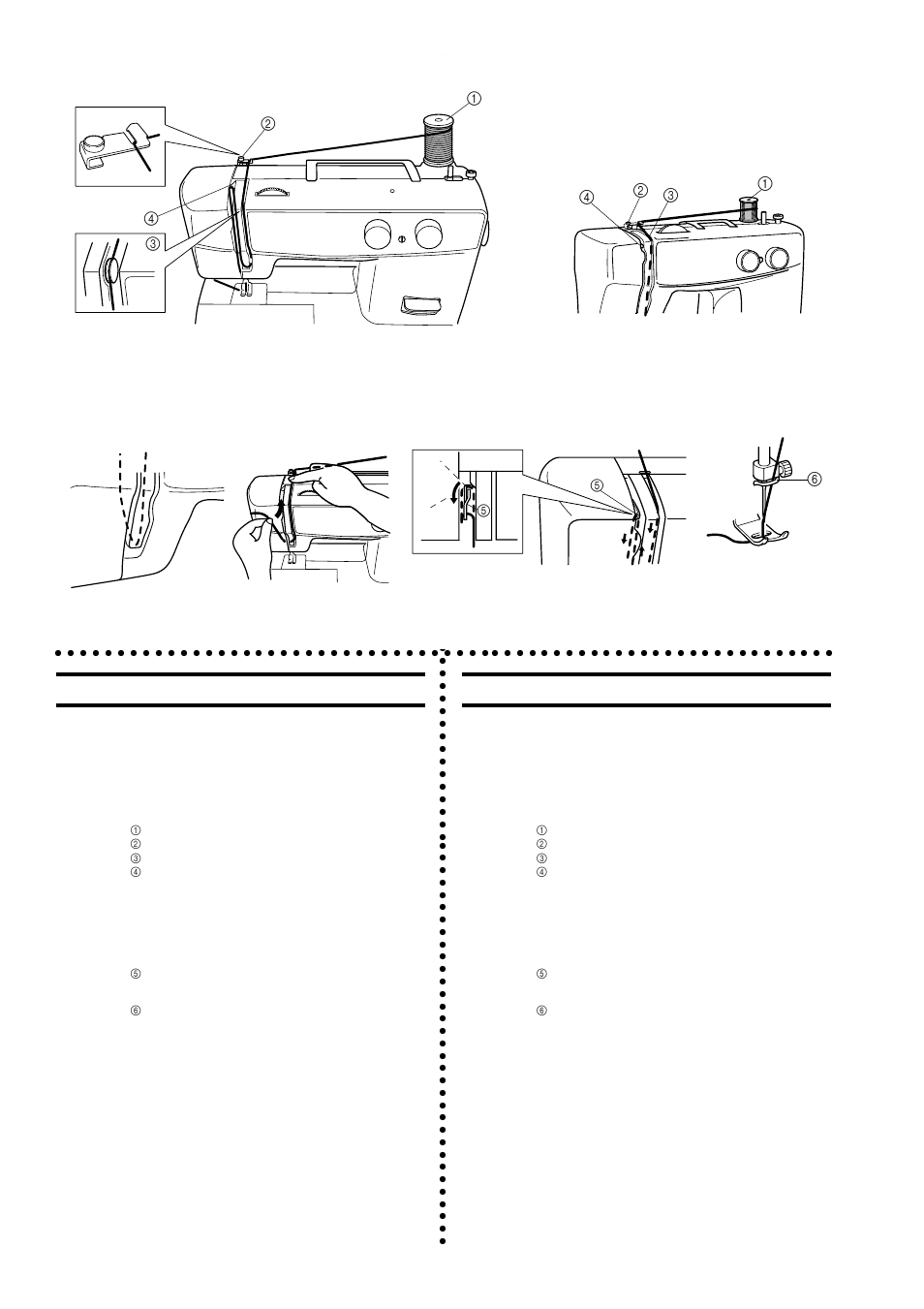 ①
②
④
③
④
②
③
①
⑤
⑤
⑥
①
②
③
④
⑤
⑥
①
②
③
④
⑤
⑥